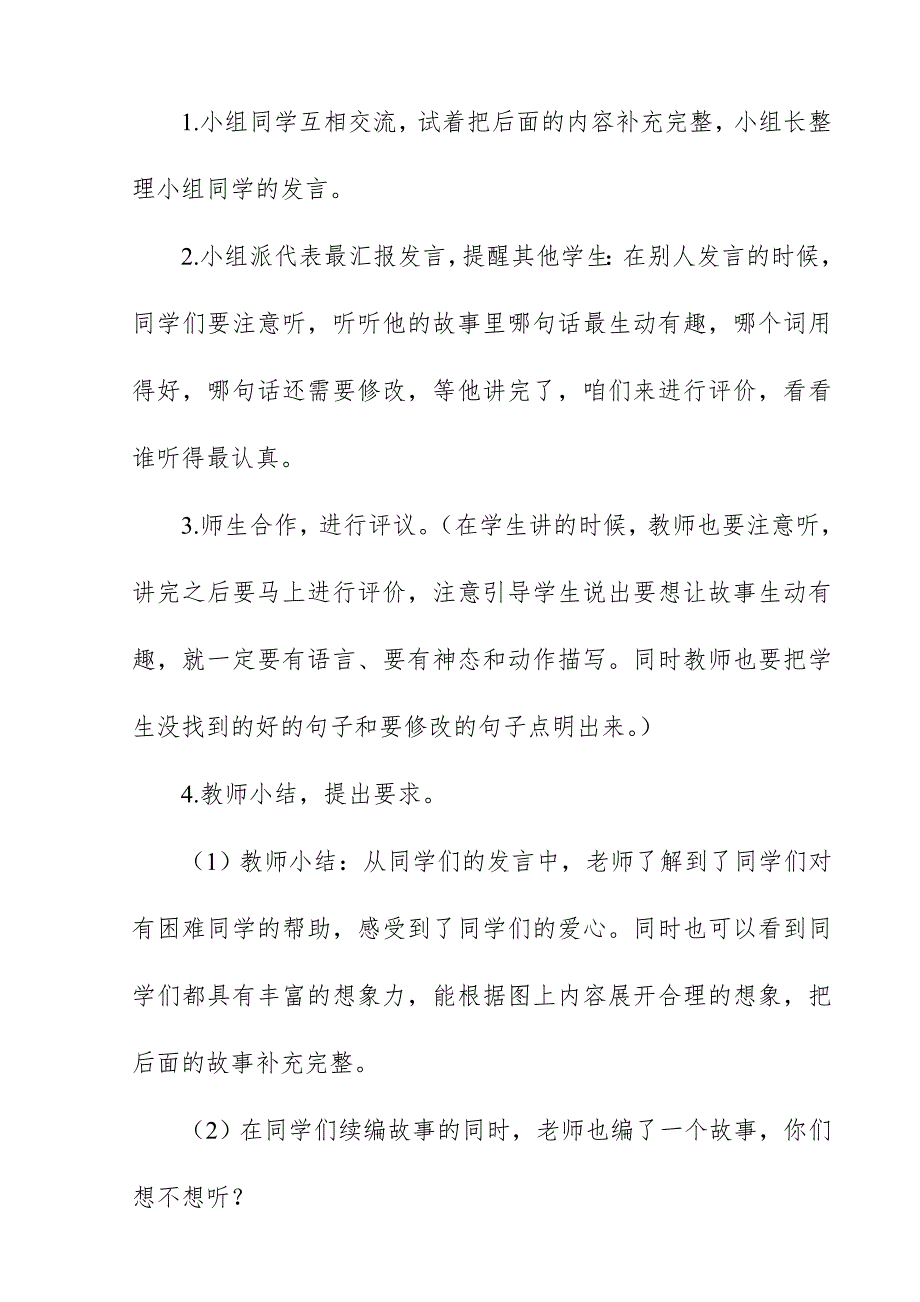 1.小组同学互相交流，试着把后面的内容补充完整，小组长整理小组同学的发言。

2.小组派代表最汇报发言，提醒其他学生：在别人发言的时候，同学们要注意听，听听他的故事里哪句话最生动有趣，哪个词用得好，哪句话还需要修改，等他讲完了，咱们来进行评价，看看谁听得最认真。

3.师生合作，进行评议。（在学生讲的时候，教师也要注意听，讲完之后要马上进行评价，注意引导学生说出要想让故事生动有趣，就一定要有语言、要有神态和动作描写。同时教师也要把学生没找到的好的句子和要修改的句子点明出来。）

4.教师小结，提出要求。

（1）教师小结：从同学们的发言中，老师了解到了同学们对有困难同学的帮助，感受到了同学们的爱心。同时也可以看到同学们都具有丰富的想象力，能根据图上内容展开合理的想象，把后面的故事补充完整。

（2）在同学们续编故事的同时，老师也编了一个故事，你们想不想听？